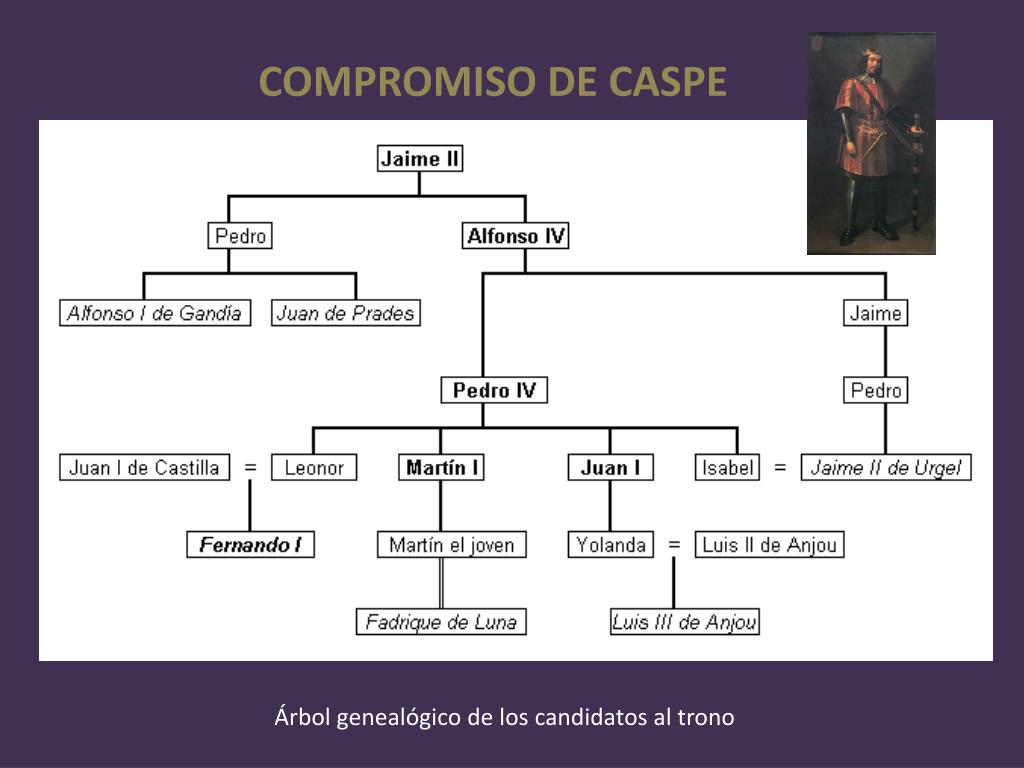 COMPROMISO DE CASPE

Jaime II

Pedro

Alfonso IV

Alfonso I de Gandía

Juan de Prades

Jaime

Pedro IV

Pedro

Juan I de Castilla = Leonor

Martín I

Juan I

Isabel = Jaime II de Urgel

Fernando I

Martín el joven

Yolanda = Luis II de Anjou

Fadrique de Luna

Luis III de Anjou

Árbol genealógico de los candidatos al trono